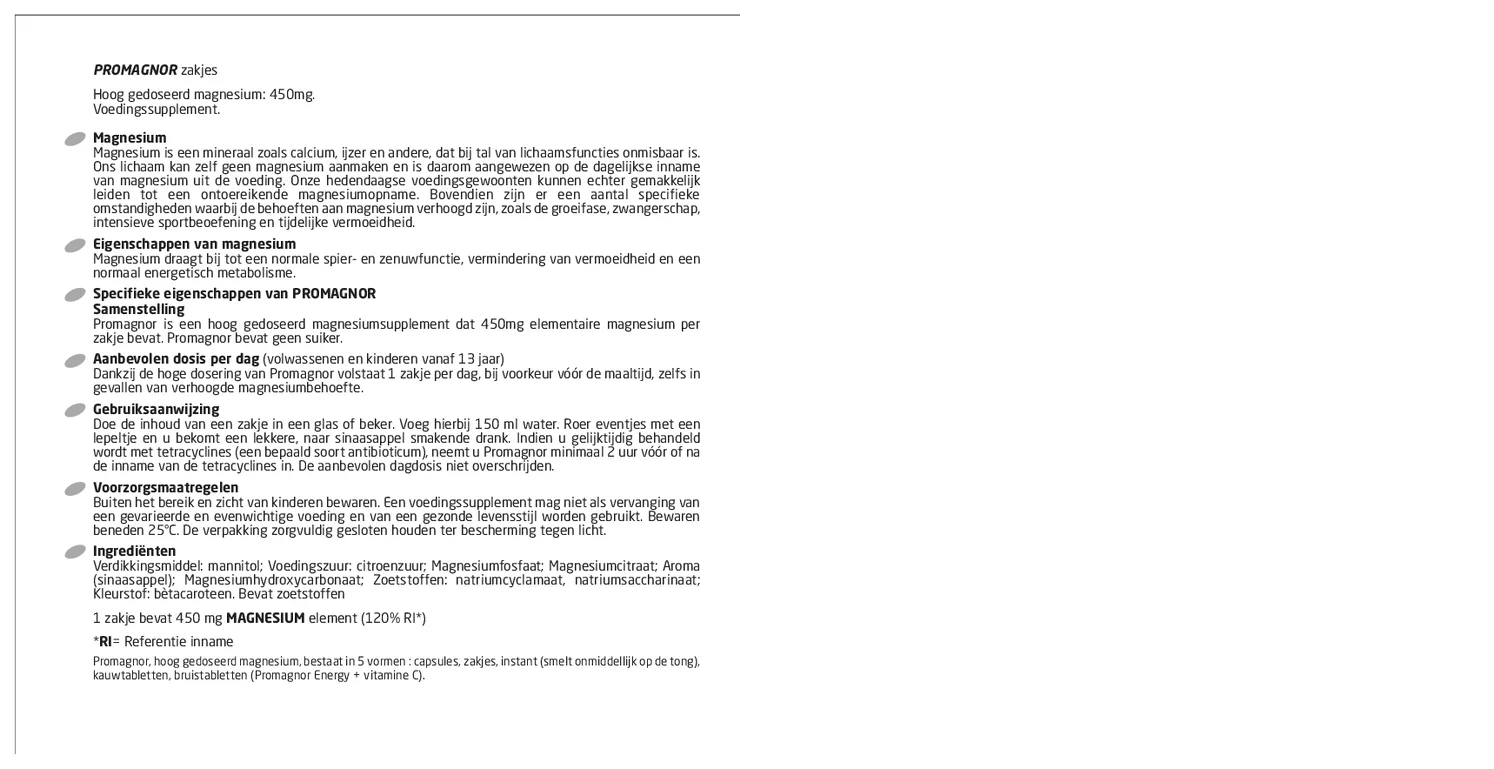 PROMAGNOR zakjes

Hoog gedoseerd magnesium: 450mg.
Voedingssupplement.

Magnesium
Magnesium is een mineraal zoals calcium, ijzer en andere, dat bij tal van lichaamsfuncties onmisbaar is. Ons lichaam kan zelf geen magnesium aanmaken en is daarom aangewezen op de dagelijkse inname van magnesium uit de voeding. Onze hedendaagse voedingsgewoonten kunnen echter gemakkelijk leiden tot een ontoereikende magnesiumopname. Bovendien zijn er een aantal specifieke omstandigheden waarbij de behoeften aan magnesium verhoogd zijn, zoals de groeifase, zwangerschap, intensieve sportbeoefening en tijdelijke vermoeidheid.

Eigenschappen van magnesium
Magnesium draagt bij tot een normale spier- en zenuwfunctie, vermindering van vermoeidheid en een normaal energetisch metabolisme.

Specifieke eigenschappen van PROMAGNOR
Samenstelling
Promagnor is een hoog gedoseerd magnesiumsupplement dat 450mg elementaire magnesium per zakje bevat. Promagnor bevat geen suiker.

Aanbevolen dosis per dag (volwassenen en kinderen vanaf 13 jaar)
Dankzij de hoge dosering van Promagnor volstaat 1 zakje per dag, bij voorkeur vóór de maaltijd, zelfs in gevallen van verhoogde magnesiumbehoefte.

Gebruiksaanwijzing
Doe de inhoud van een zakje in een glas of beker. Voeg hierbij 150 ml water. Roer eventjes met een lepeltje en u bekomt een lekkere, naar sinaasappel smakende drank. Indien u gelijktijdig behandeld wordt met tetracyclines (een bepaald soort antibioticum), neemt u Promagnor minimaal 2 uur vóór of na de inname van de tetracyclines in. De aanbevolen dagdosis niet overschrijden.

Voorzorgsmaatregelen
Buiten het bereik en zicht van kinderen bewaren. Een voedingssupplement mag niet als vervanging van een gevarieerde en evenwichtige voeding en van een gezonde levensstijl worden gebruikt. Bewaren beneden 25°C. De verpakking zorgvuldig gesloten houden ter bescherming tegen licht.

Ingrediënten
Verdikkingsmiddel: mannitol; Voedingszuur: citroenzuur; Magnesiumfosfaat; Magnesiumcitraat; Aroma (sinaasappel); Magnesiumhydroxycarbonaat; Zoetstoffen: natriumcyclamaat, natriumsaccharinaat; Kleurstof: bètacaroteen. Bevat zoetstoffen

1 zakje bevat 450 mg MAGNESIUM element (120% RI*)

*RI= Referentie inname

Promagnor, hoog gedoseerd magnesium, bestaat in 5 vormen : capsules, zakjes, instant (smelt onmiddellijk op de tong), kauwtabletten, bruistabletten (Promagnor Energy + vitamine C).